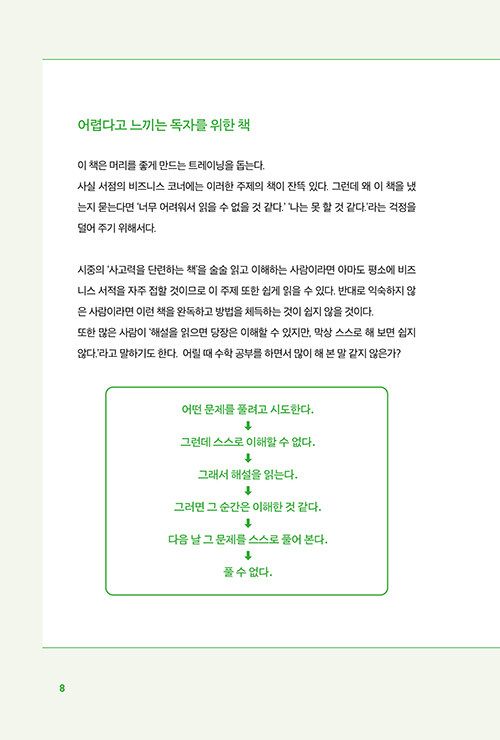 어렵다고 느끼는 독자를 위한 책

이 책은 머리를 좋게 만드는 트레이닝을 돕는다.
사실 서점의 비즈니스 코너에는 이러한 주제의 책이 잔뜩 있다. 그런데 왜 이 책을 냈는지 묻는다면 '너무 어려워서 읽을 수 없을 것 같다.' '나는 못 할 것 같다.'라는 걱정을 덜어 주기 위해서다.

시중의 '사고력을 단련하는 책'을 술술 읽고 이해하는 사람이라면 아마도 평소에 비즈니스 서적을 자주 접할 것이므로 이 주제 또한 쉽게 읽을 수 있다. 반대로 익숙하지 않은 사람이라면 이런 책을 완독하고 방법을 체득하는 것이 쉽지 않을 것이다.
또한 많은 사람이 '해설을 읽으면 당장은 이해할 수 있지만, 막상 스스로 해 보면 쉽지 않다.'라고 말하기도 한다. 어릴 때 수학 공부를 하면서 많이 해 본 말 같지 않은가?

어떤 문제를 풀려고 시도한다.
↓
그런데 스스로 이해할 수 없다.
↓
그래서 해설을 읽는다.
↓
그러면 그 순간은 이해한 것 같다.
↓
다음 날 그 문제를 스스로 풀어 본다.
↓
풀 수 없다.

8